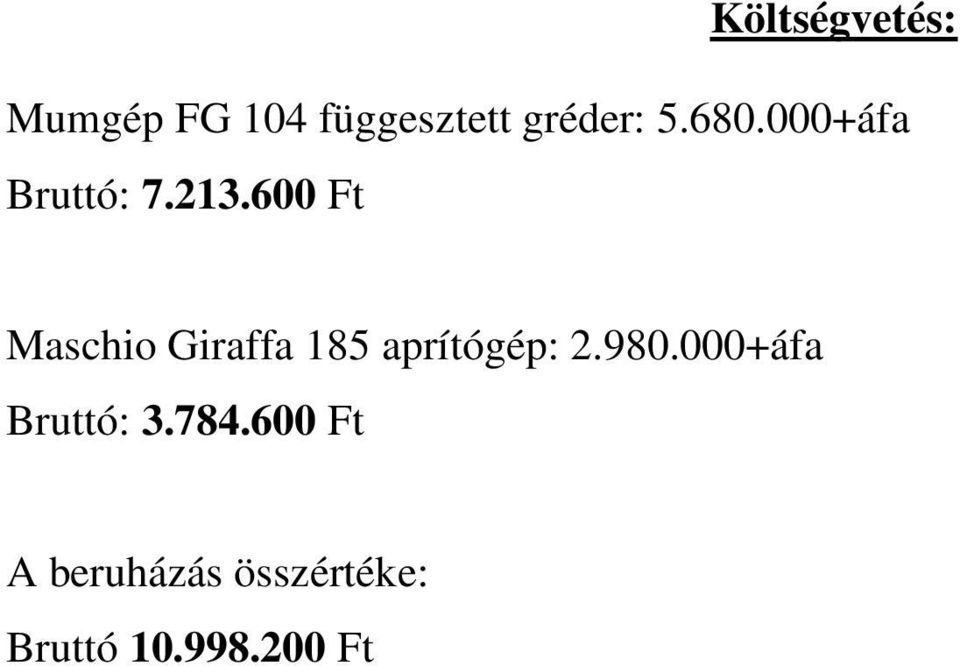 Költségvetés:

Mumgép FG 104 függesztett gréder: 5.680.000+áfa

Bruttó: 7.213.600 Ft

Maschio Giraffa 185 aprítógép: 2.980.000+áfa

Bruttó: 3.784.600 Ft

A beruházás összértéke:

Bruttó 10.998.200 Ft